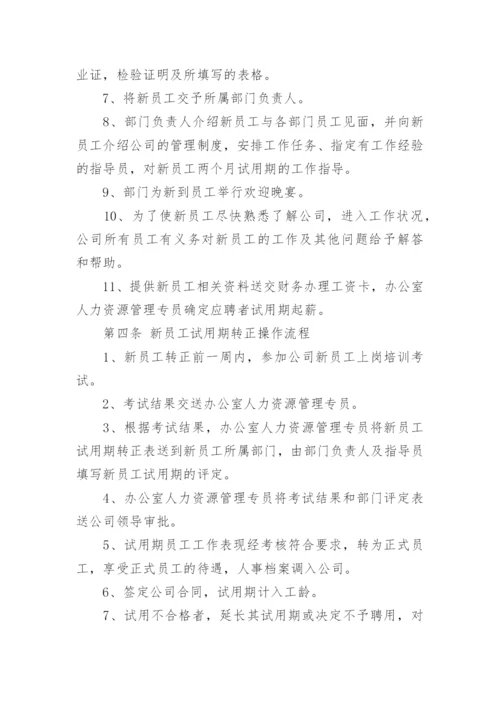 业证，检验证明及所填写的表格。

7、将新员工交予所属部门负责人。

8、部门负责人介绍新员工与各部门员工见面，并向新员工介绍公司的管理制度，安排工作任务、指定有工作经验的指导员，对新员工两个月试用期的工作指导。

9、部门为新到员工举行欢迎晚宴。

10、为了使新员工尽快熟悉了解公司，进入工作状况，公司所有员工有义务对新员工的工作及其他问题给予解答和帮助。

11、提供新员工相关资料送交财务办理工资卡，办公室人力资源管理专员确定应聘者试用期起薪。

第四条 新员工试用期转正操作流程

1、新员工转正前一周内，参加公司新员工上岗培训考试。

2、考试结果交送办公室人力资源管理专员。

3、根据考试结果，办公室人力资源管理专员将新员工试用期转正表送到新员工所属部门，由部门负责人及指导员填写新员工试用期的评定。

4、办公室人力资源管理专员将考试结果和部门评定表送公司领导审批。

5、试用期员工工作表现经考核符合要求，转为正式员工，享受正式员工的待遇，人事档案调入公司。

6、签定公司合同，试用期计入工龄。

7、试用不合格者，延长其试用期或决定不予聘用，对